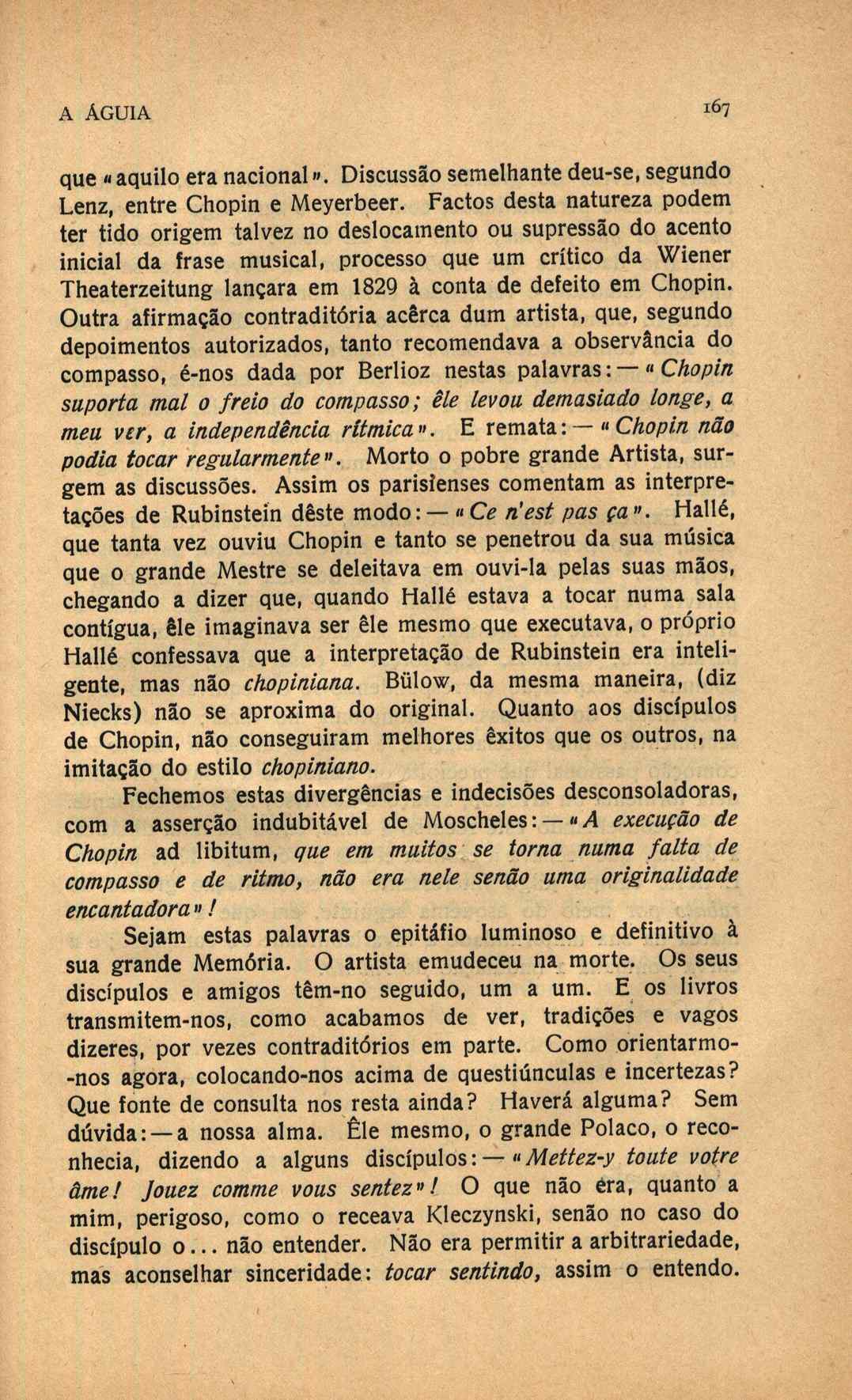 A ÁGUIA 167

que «aquilo era nacional». Discussão semelhante deu-se, segundo Lenz, entre Chopin e Meyerbeer. Factos desta natureza podem ter tido origem talvez no deslocamento ou supressão do acento inicial da frase musical, processo que um crítico da Wiener Theaterzeitung lançara em 1829 à conta de defeito em Chopin. Outra afirmação contraditória acêrca dum artista, que, segundo depoimentos autorizados, tanto recomendava a observância do compasso, é-nos dada por Berlioz nestas palavras: — «Chopin suporta mal o freio do compasso; êle levou demasiado longe, a meu ver, a independência rítmica». E remata: — «Chopin não podia tocar regularmente». Morto o pobre grande Artista, surgem as discussões. Assim os parisienses comentam as interpretações de Rubinstein dêste modo: — «Ce n'est pas ça». Hallé, que tanta vez ouviu Chopin e tanto se penetrou da sua música que o grande Mestre se deleitava em ouvi-la pelas suas mãos, chegando a dizer que, quando Hallé estava a tocar numa sala contígua, êle imaginava ser êle mesmo que executava, o próprio Hallé confessava que a interpretação de Rubinstein era inteligente, mas não chopiniana. Bülow, da mesma maneira, (diz Niecks) não se aproxima do original. Quanto aos discípulos de Chopin, não conseguiram melhores êxitos que os outros, na imitação do estilo chopiniano.

Fechemos estas divergências e indecisões desconsoladoras, com a asserção indubitável de Moscheles: — «A execução de Chopin ad libitum, que em muitos se torna numa falta de compasso e de ritmo, não era nele senão uma originalidade encantadora»!

Sejam estas palavras o epitáfio luminoso e definitivo à sua grande Memória. O artista emudeceu na morte. Os seus discípulos e amigos têm-no seguido, um a um. E os livros transmitem-nos, como acabamos de ver, tradições e vagos dizeres, por vezes contraditórios em parte. Como orientarmo-nos agora, colocando-nos acima de questiúnculas e incertezas? Que fonte de consulta nos resta ainda? Haverá alguma? Sem dúvida: — a nossa alma. Êle mesmo, o grande Polaco, o reconhecia, dizendo a alguns discípulos: — «Mettez-y toute votre âme! Jouez comme vous sentez»! O que não era, quanto a mim, perigoso, como o receava Kleczynski, senão no caso do discípulo o... não entender. Não era permitir a arbitrariedade, mas aconselhar sinceridade: tocar sentindo, assim o entendo.